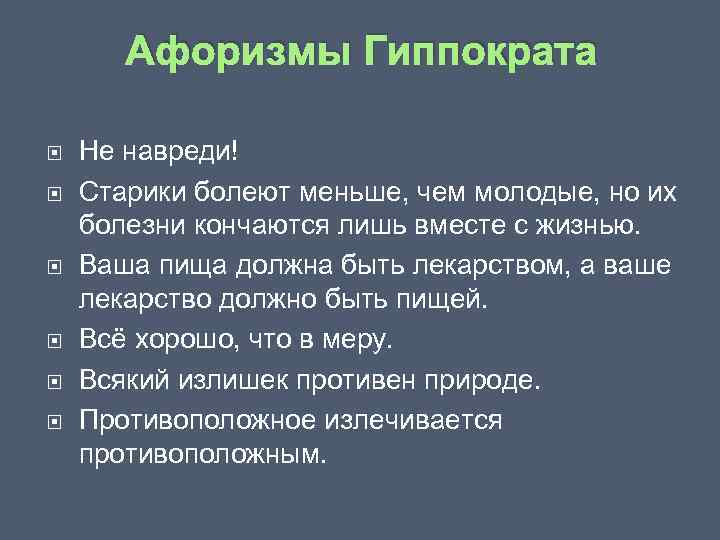 Афоризмы Гиппократа

Не навреди!

Старики болеют меньше, чем молодые, но их болезни кончаются лишь вместе с жизнью.

Ваша пища должна быть лекарством, а ваше лекарство должно быть пищей.

Всё хорошо, что в меру.

Всякий излишек противен природе.

Противоположное излечивается противоположным.